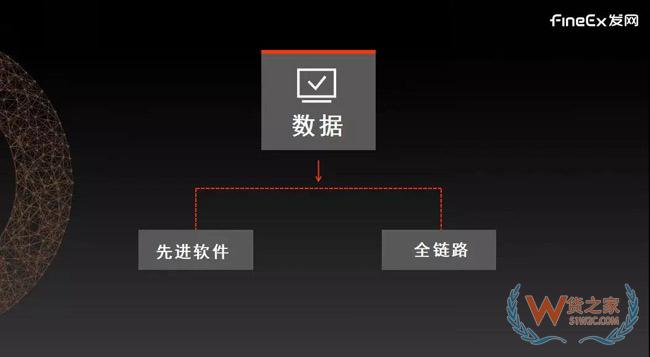 FineEx发网

数据

先进软件

全链路

W货之家
51WGC.COM